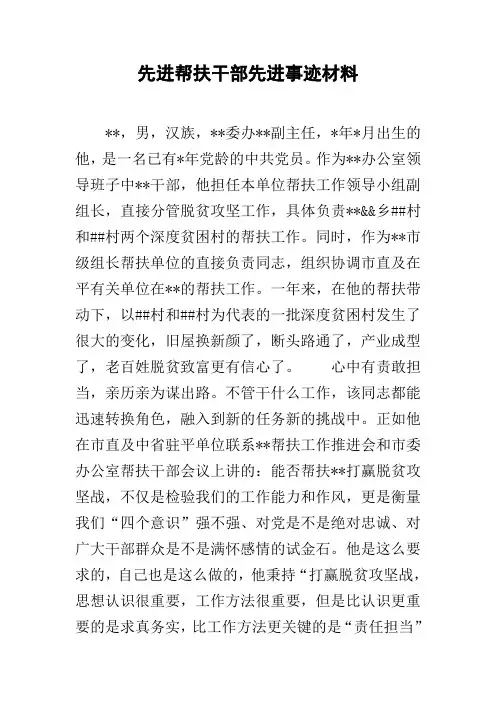 先进帮扶干部先进事迹材料

**，男，汉族，**委办**副主任，*年*月出生的他，是一名已有*年党龄的中共党员。作为**办公室领导班子中**干部，他担任本单位帮扶工作领导小组副组长，直接分管脱贫攻坚工作，具体负责**&&乡##村和##村两个深度贫困村的帮扶工作。同时，作为**市级组长帮扶单位的直接负责同志，组织协调市直及在平有关单位在**的帮扶工作。一年来，在他的帮扶带动下，以##村和##村为代表的一批深度贫困村发生了很大的变化，旧屋换新颜了，断头路通了，产业成型了，老百姓脱贫致富更有信心了。　　心中有责敢担当，亲历亲为谋出路。不管干什么工作，该同志都能迅速转换角色，融入到新的任务新的挑战中。正如他在市直及中省驻平单位联系**帮扶工作推进会和市委办公室帮扶干部会议上讲的：能否帮扶**打赢脱贫攻坚战，不仅是检验我们的工作能力和作风，更是衡量我们“四个意识”强不强、对党是不是绝对忠诚、对广大干部群众是不是满怀感情的试金石。他是这么要求的，自己也是这么做的，他秉持“打赢脱贫攻坚战，思想认识很重要，工作方法很重要，但是比认识更重要的是求真务实，比工作方法更关键的是“责任担当”